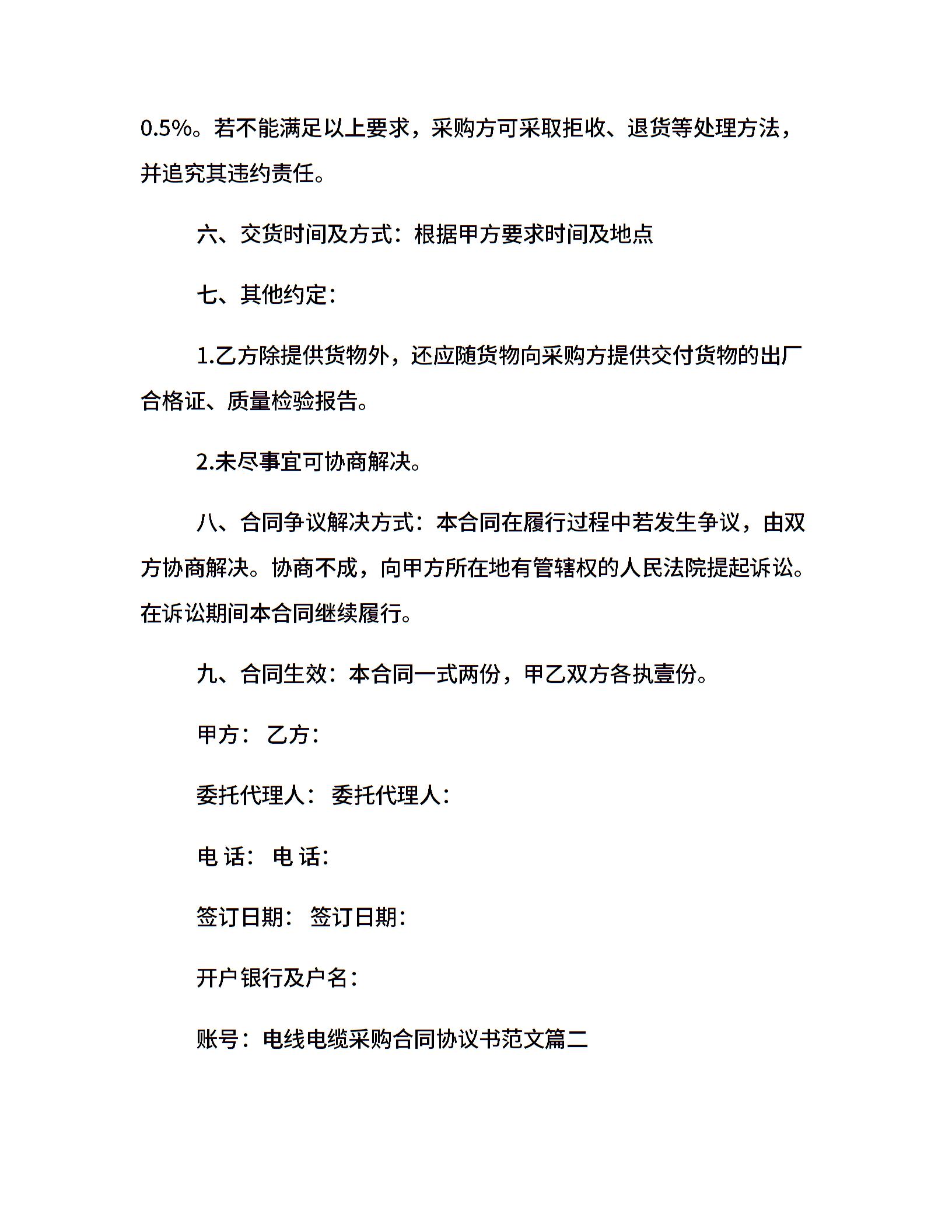 0.5%。若不能满足以上要求，采购方可采取拒收、退货等处理方法，并追究其违约责任。

六、交货时间及方式：根据甲方要求时间及地点

七、其他约定：

1.乙方除提供货物外，还应随货物向采购方提供交付货物的出厂合格证、质量检验报告。

2.未尽事宜可协商解决。

八、合同争议解决方式：本合同在履行过程中若发生争议，由双方协商解决。协商不成，向甲方所在地有管辖权的人民法院提起诉讼。在诉讼期间本合同继续履行。

九、合同生效：本合同一式两份，甲乙双方各执壹份。

甲方： 乙方：

委托代理人： 委托代理人：

电 话： 电 话：

签订日期： 签订日期：

开户银行及户名：

账号：电线电缆采购合同协议书范文篇二